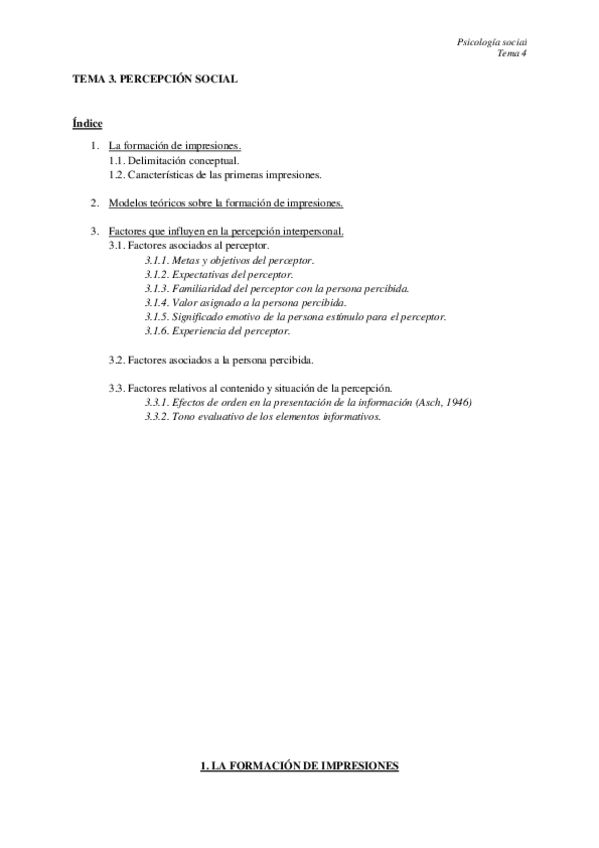 Psicología social
Tema 4

TEMA 3. PERCEPCIÓN SOCIAL

Índice

1. La formación de impresiones.
1.1. Delimitación conceptual.
1.2. Características de las primeras impresiones.

2. Modelos teóricos sobre la formación de impresiones.

3. Factores que influyen en la percepción interpersonal.
3.1. Factores asociados al perceptor.
3.1.1. Metas y objetivos del perceptor.
3.1.2. Expectativas del perceptor.
3.1.3. Familiaridad del perceptor con la persona percibida.
3.1.4. Valor asignado a la persona percibida.
3.1.5. Significado emotivo de la persona estímulo para el perceptor.
3.1.6. Experiencia del perceptor.

3.2. Factores asociados a la persona percibida.

3.3. Factores relativos al contenido y situación de la percepción.
3.3.1. Efectos de orden en la presentación de la información (Asch, 1946)
3.3.2. Tono evaluativo de los elementos informativos.

1. LA FORMACIÓN DE IMPRESIONES